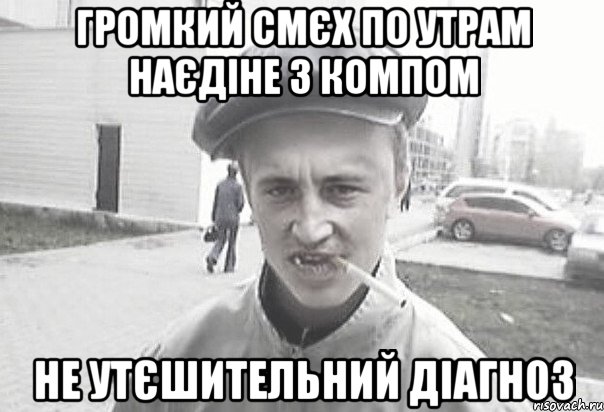 ГРОМКИЙ СМЄХ ПО УТРАМ НАЄДІНЕ З КОМПОМ

НЕ УТЄШИТЕЛЬНИЙ ДІАГНОЗ

risovach.ru